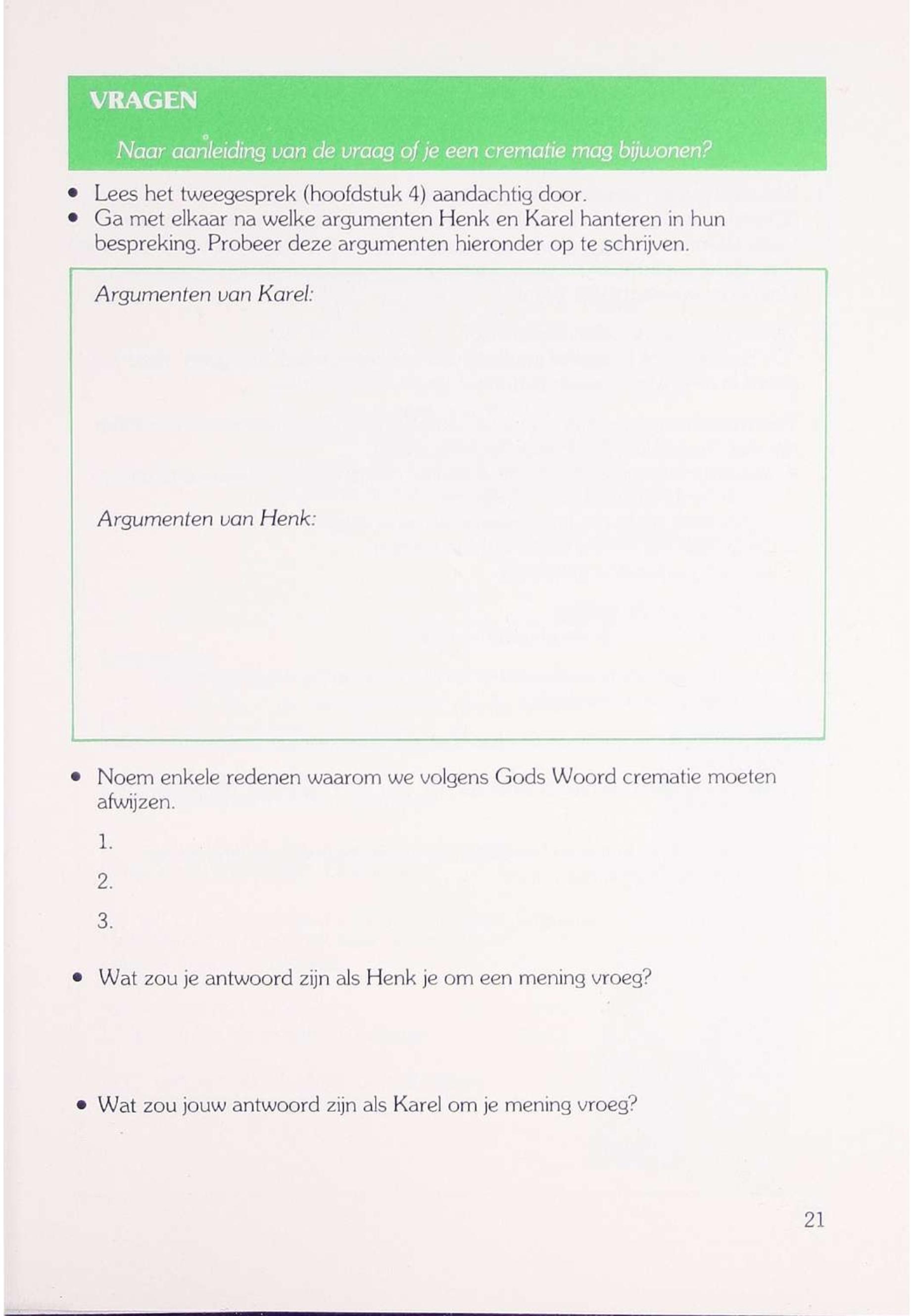 VRAGEN

Naar aanleiding van de vraag of je een crematie mag bijwonen?

• Lees het tweegesprek (hoofdstuk 4) aandachtig door.
• Ga met elkaar na welke argumenten Henk en Karel hanteren in hun bespreking. Probeer deze argumenten hieronder op te schrijven.

Argumenten van Karel:

Argumenten van Henk:

• Noem enkele redenen waarom we volgens Gods Woord crematie moeten afwijzen.

1.

2.

3.

• Wat zou je antwoord zijn als Henk je om een mening vroeg?

• Wat zou jouw antwoord zijn als Karel om je mening vroeg?

21